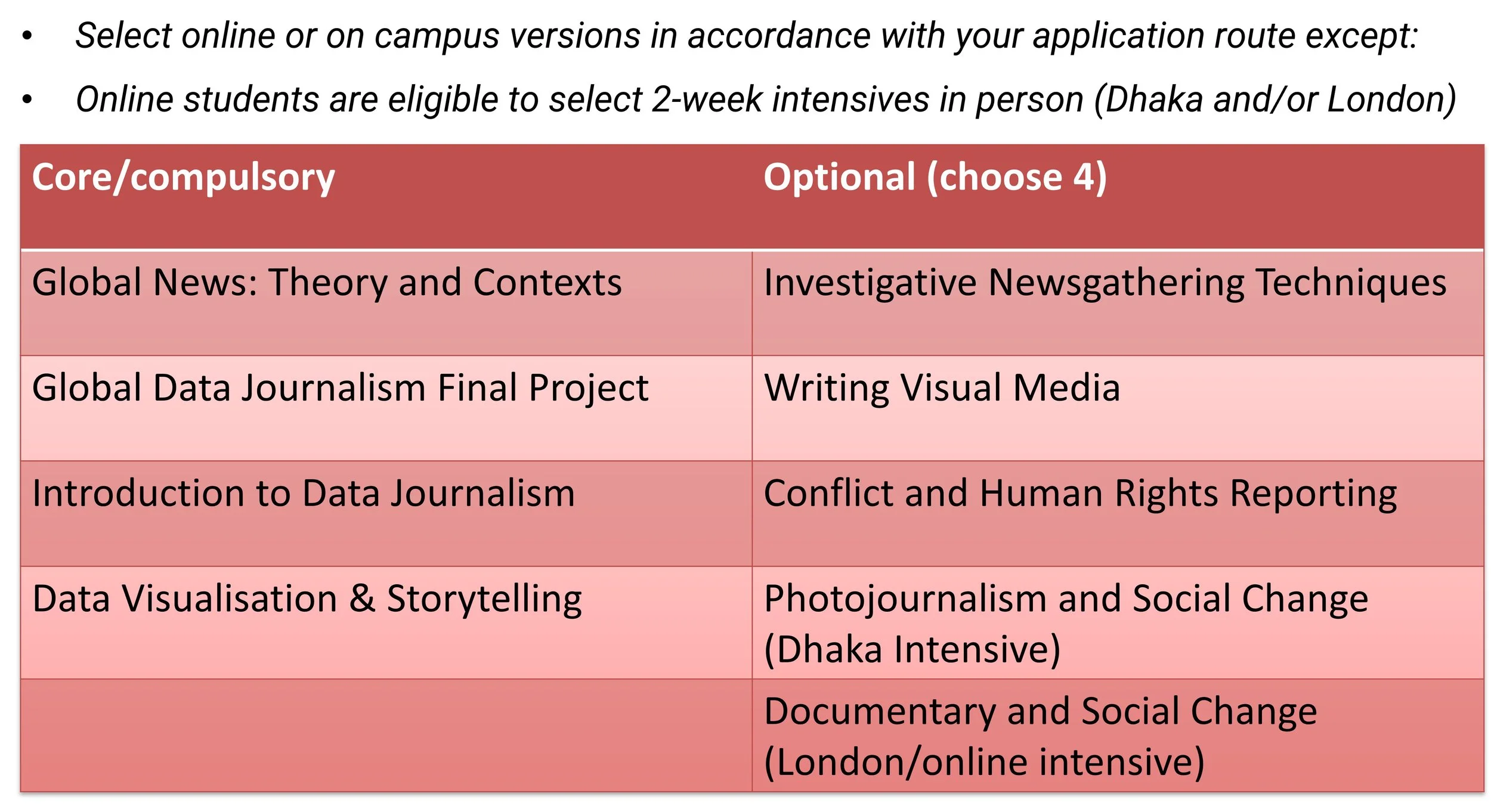 • Select online or on campus versions in accordance with your application route except:

• Online students are eligible to select 2-week intensives in person (Dhaka and/or London)

| Core/compulsory | Optional (choose 4) |
|---|---|
| Global News: Theory and Contexts | Investigative Newsgathering Techniques |
| Global Data Journalism Final Project | Writing Visual Media |
| Introduction to Data Journalism | Conflict and Human Rights Reporting |
| Data Visualisation & Storytelling | Photojournalism and Social Change (Dhaka Intensive) |
|  | Documentary and Social Change (London/online intensive) |